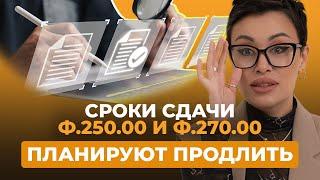 СРОКИ СДАЧИ
Ф.250.00 И Ф.270.00
ПЛАНИРУЮТ ПРОДЛИТЬ